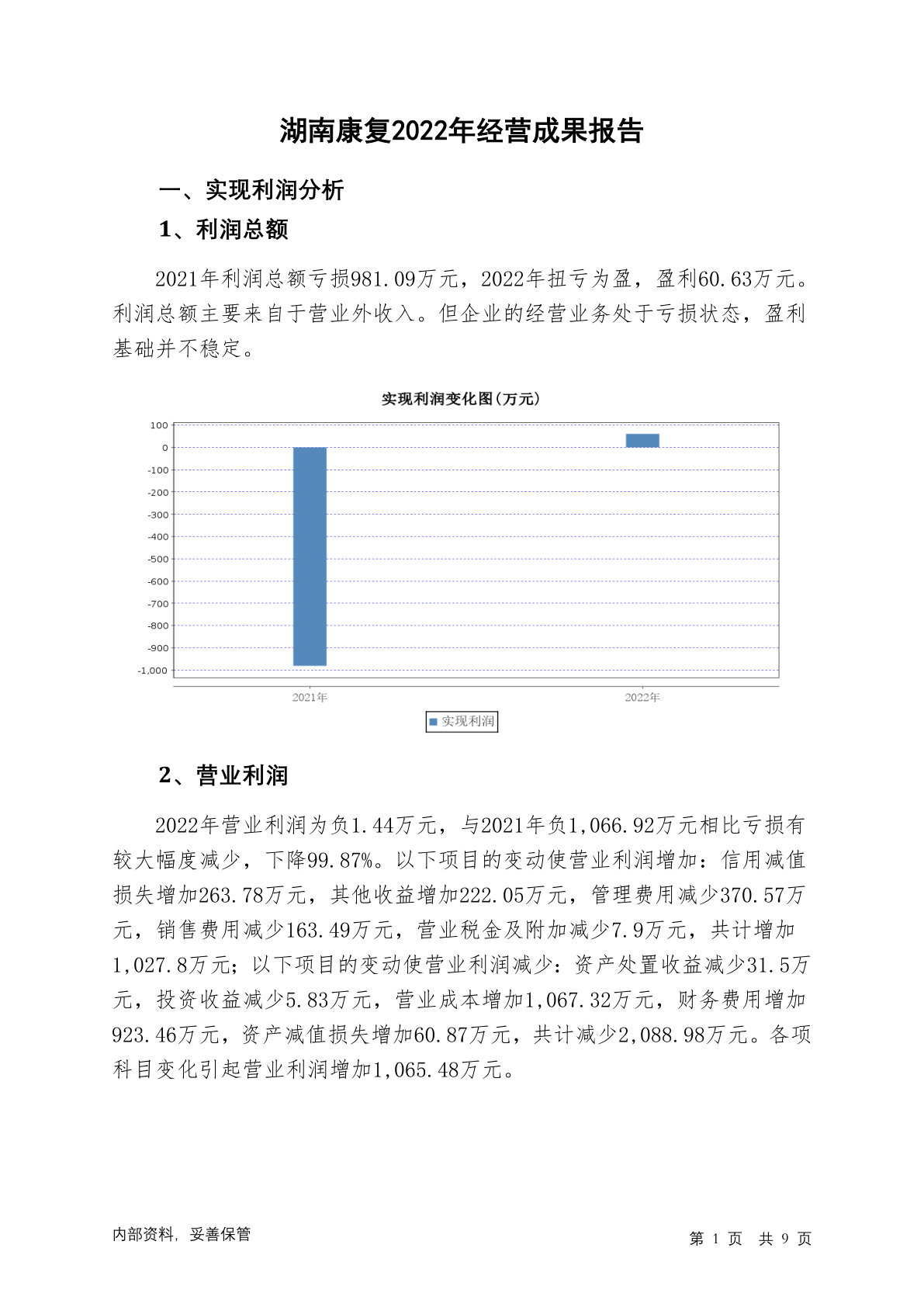 湖南康复2022年经营成果报告

一、实现利润分析

1、利润总额

2021年利润总额亏损981.09万元，2022年扭亏为盈，盈利60.63万元。利润总额主要来自于营业外收入。但企业的经营业务处于亏损状态，盈利基础并不稳定。

实现利润变化图(万元)

100
0
-100
-200
-300
-400
-500
-600
-700
-800
-900
-1,000

2021年
2022年

实现利润

2、营业利润

2022年营业利润为负1.44万元，与2021年负1,066.92万元相比亏损有较大幅度减少，下降99.87%。以下项目的变动使营业利润增加：信用减值损失增加263.78万元，其他收益增加222.05万元，管理费用减少370.57万元，销售费用减少163.49万元，营业税金及附加减少7.9万元，共计增加1,027.8万元；以下项目的变动使营业利润减少：资产处置收益减少31.5万元，投资收益减少5.83万元，营业成本增加1,067.32万元，财务费用增加923.46万元，资产减值损失增加60.87万元，共计减少2,088.98万元。各项科目变化引起营业利润增加1,065.48万元。

内部资料，妥善保管

第 1 页 共 9 页